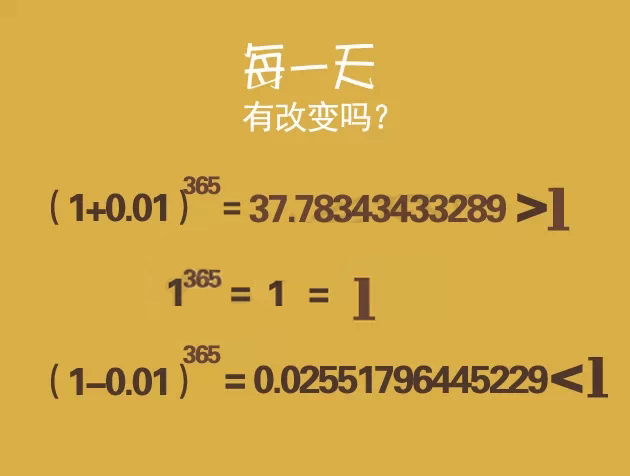 每一天
有改变吗？

$(1+0.01)^{365} = 37.78343433289 > 1$

$1^{365} = 1 = 1$

$(1-0.01)^{365} = 0.02551796445229 < 1$